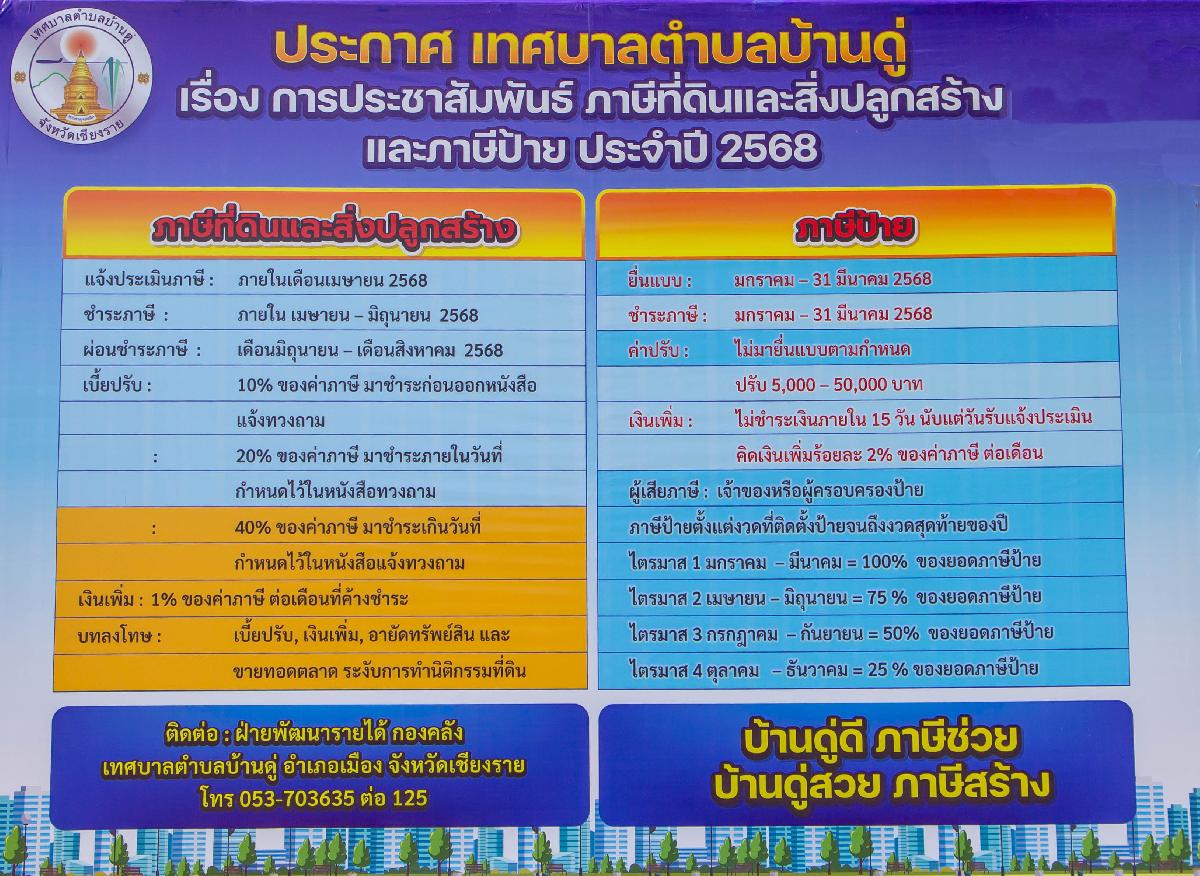 เทศบาลตำบลบ้านดู่
จังหวัดเชียงราย

ประกาศ เทศบาลตำบลบ้านดู่
เรื่อง การประชาสัมพันธ์ ภาษีที่ดินและสิ่งปลูกสร้าง
และภาษีป้าย ประจำปี 2568

ภาษีที่ดินและสิ่งปลูกสร้าง

| | |
|---|---|
| แจ้งประเมินภาษี : | ภายในเดือนเมษายน 2568 |
| ชำระภาษี : | ภายใน เมษายน – มิถุนายน 2568 |
| ผ่อนชำระภาษี : | เดือนมิถุนายน – เดือนสิงหาคม 2568 |
| เบี้ยปรับ : | 10% ของค่าภาษี มาชำระก่อนออกหนังสือ |
| | แจ้งทวงถาม |
| : | 20% ของค่าภาษี มาชำระภายในวันที่ |
| | กำหนดไว้ในหนังสือทวงถาม |
| : | 40% ของค่าภาษี มาชำระเกินวันที่ |
| | กำหนดไว้ในหนังสือแจ้งทวงถาม |
| เงินเพิ่ม : 1% ของค่าภาษี ต่อเดือนที่ค้างชำระ | |
| บทลงโทษ : | เบี้ยปรับ, เงินเพิ่ม, อายัดทรัพย์สิน และ |
| | ขายทอดตลาด ระงับการทำนิติกรรมที่ดิน |

ภาษีป้าย

| | |
|---|---|
| ยื่นแบบ : | มกราคม – 31 มีนาคม 2568 |
| ชำระภาษี : | มกราคม – 31 มีนาคม 2568 |
| ค่าปรับ : | ไม่มายื่นแบบตามกำหนด |
| | ปรับ 5,000 – 50,000 บาท |
| เงินเพิ่ม : | ไม่ชำระเงินภายใน 15 วัน นับแต่วันรับแจ้งประเมิน |
| | คิดเงินเพิ่มร้อยละ 2% ของค่าภาษี ต่อเดือน |
| ผู้เสียภาษี : เจ้าของหรือผู้ครอบครองป้าย | |
| ภาษีป้ายตั้งแต่งวดที่ติดตั้งป้ายจนถึงงวดสุดท้ายของปี | |
| ไตรมาส 1 มกราคม – มีนาคม = 100% ของยอดภาษีป้าย | |
| ไตรมาส 2 เมษายน – มิถุนายน = 75 % ของยอดภาษีป้าย | |
| ไตรมาส 3 กรกฎาคม – กันยายน = 50% ของยอดภาษีป้าย | |
| ไตรมาส 4 ตุลาคม – ธันวาคม = 25 % ของยอดภาษีป้าย | |

ติดต่อ : ฝ่ายพัฒนารายได้ กองคลัง
เทศบาลตำบลบ้านดู่ อำเภอเมือง จังหวัดเชียงราย
โทร 053-703635 ต่อ 125

บ้านดู่ดี ภาษีช่วย
บ้านดู่สวย ภาษีสร้าง